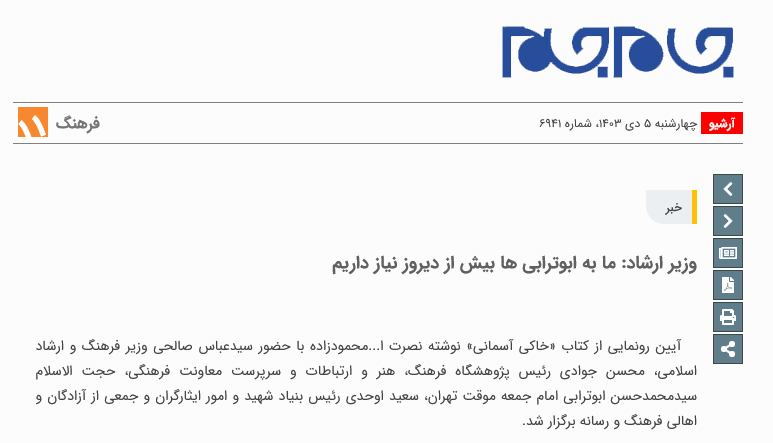 جام جم

آرشیو چهارشنبه ۵ دی ۱۴۰۳، شماره ۶۹۴۱

فرهنگ
۱۱

خبر

وزیر ارشاد: ما به ابوترابی ها بیش از دیروز نیاز داریم

آیین رونمایی از کتاب «خاکی آسمانی» نوشته نصرت ا...محمودزاده با حضور سیدعباس صالحی وزیر فرهنگ و ارشاد اسلامی، محسن جوادی رئیس پژوهشگاه فرهنگ، هنر و ارتباطات و سرپرست معاونت فرهنگی، حجت الاسلام سیدمحمدحسن ابوترابی امام جمعه موقت تهران، سعید اوحدی رئیس بنیاد شهید و امور ایثارگران و جمعی از آزادگان و اهالی فرهنگ و رسانه برگزار شد.